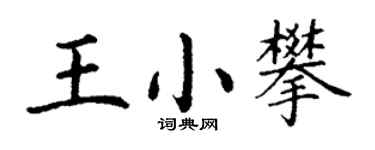 王小攀

词典网